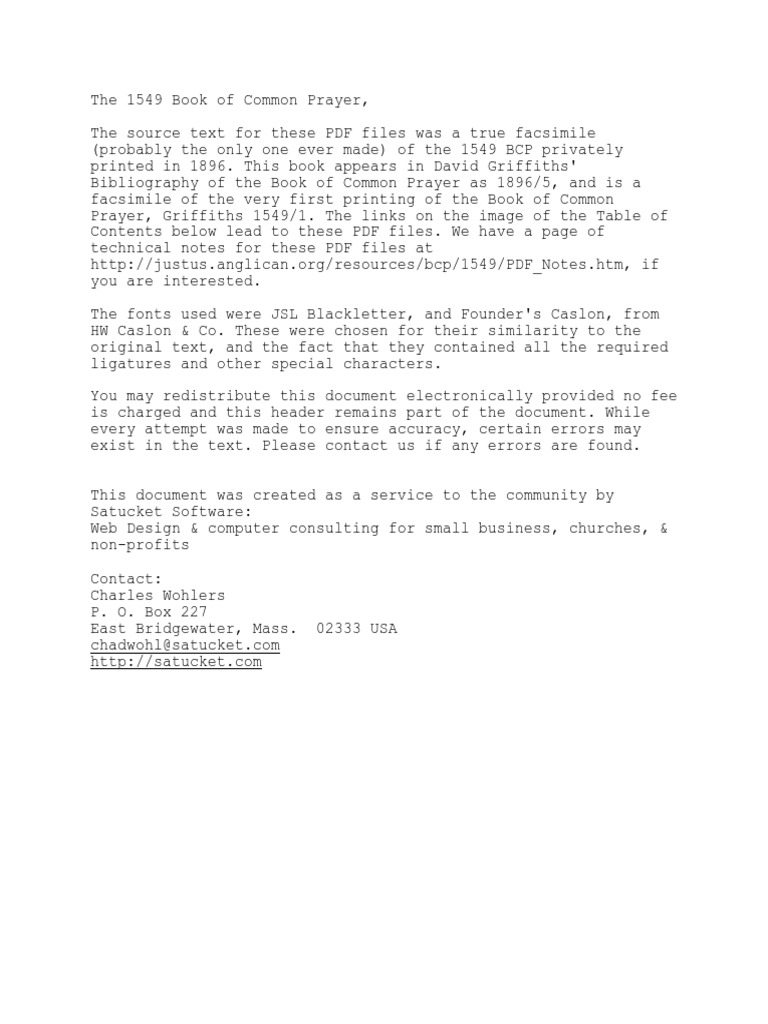 The 1549 Book of Common Prayer,

The source text for these PDF files was a true facsimile (probably the only one ever made) of the 1549 BCP privately printed in 1896. This book appears in David Griffiths' Bibliography of the Book of Common Prayer as 1896/5, and is a facsimile of the very first printing of the Book of Common Prayer, Griffiths 1549/1. The links on the image of the Table of Contents below lead to these PDF files. We have a page of technical notes for these PDF files at http://justus.anglican.org/resources/bcp/1549/PDF_Notes.htm, if you are interested.

The fonts used were JSL Blackletter, and Founder's Caslon, from HW Caslon & Co. These were chosen for their similarity to the original text, and the fact that they contained all the required ligatures and other special characters.

You may redistribute this document electronically provided no fee is charged and this header remains part of the document. While every attempt was made to ensure accuracy, certain errors may exist in the text. Please contact us if any errors are found.

This document was created as a service to the community by Satucket Software:
Web Design & computer consulting for small business, churches, & non-profits

Contact:
Charles Wohlers
P. O. Box 227
East Bridgewater, Mass. 02333 USA
chadwohl@satucket.com
http://satucket.com